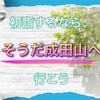 初詣するなら、

そうだ成田山へ

行こう